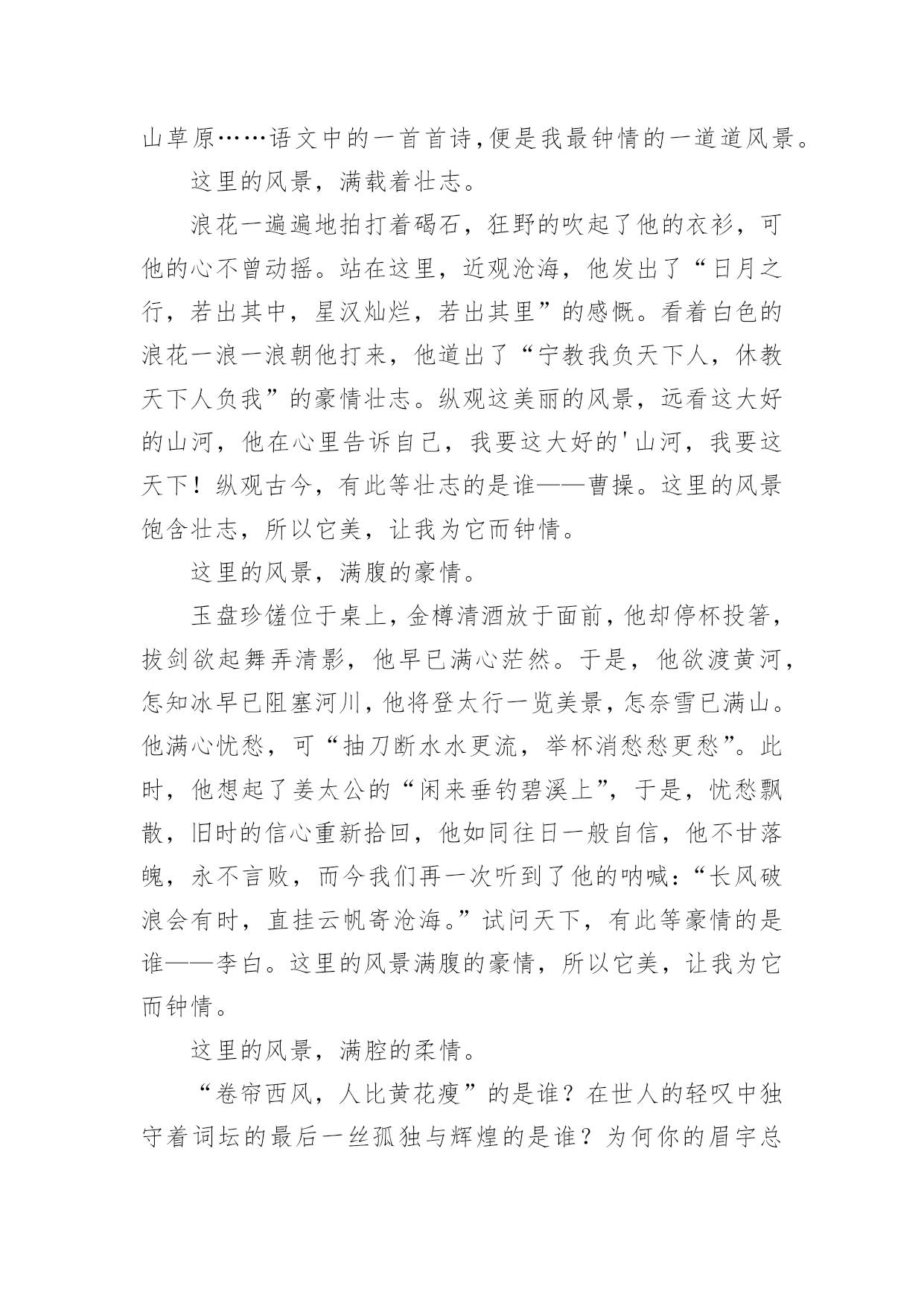 山草原……语文中的一首首诗,便是我最钟情的一道道风景。

这里的风景，满载着壮志。

浪花一遍遍地拍打着碣石，狂野的吹起了他的衣衫，可他的心不曾动摇。站在这里，近观沧海，他发出了“日月之行，若出其中，星汉灿烂，若出其里”的感慨。看着白色的浪花一浪一浪朝他打来，他道出了“宁教我负天下人，休教天下人负我”的豪情壮志。纵观这美丽的风景，远看这大好的山河，他在心里告诉自己，我要这大好的'山河，我要这天下！纵观古今，有此等壮志的是谁——曹操。这里的风景饱含壮志，所以它美，让我为它而钟情。

这里的风景，满腹的豪情。

玉盘珍馐位于桌上，金樽清酒放于面前，他却停杯投箸，拔剑欲起舞弄清影，他早已满心茫然。于是，他欲渡黄河，怎知冰早已阻塞河川，他将登太行一览美景，怎奈雪已满山。他满心忧愁，可“抽刀断水水更流，举杯消愁愁更愁”。此时，他想起了姜太公的“闲来垂钓碧溪上”，于是，忧愁飘散，旧时的信心重新拾回，他如同往日一般自信，他不甘落魄，永不言败，而今我们再一次听到了他的呐喊：“长风破浪会有时，直挂云帆寄沧海。”试问天下，有此等豪情的是谁——李白。这里的风景满腹的豪情，所以它美，让我为它而钟情。

这里的风景，满腔的柔情。

“卷帘西风，人比黄花瘦”的是谁？在世人的轻叹中独守着词坛的最后一丝孤独与辉煌的是谁？为何你的眉宇总